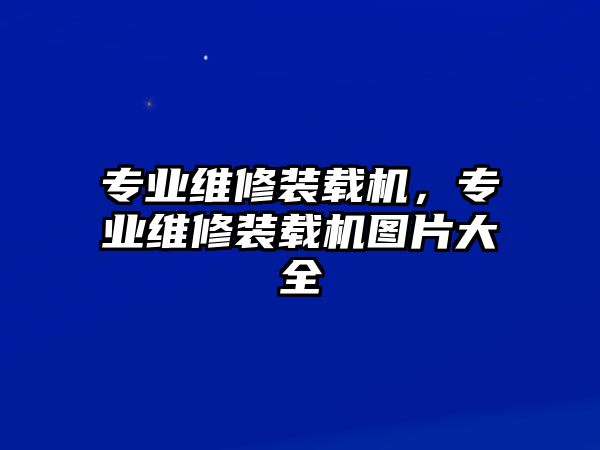 专业维修装载机，专业维修装载机图片大全